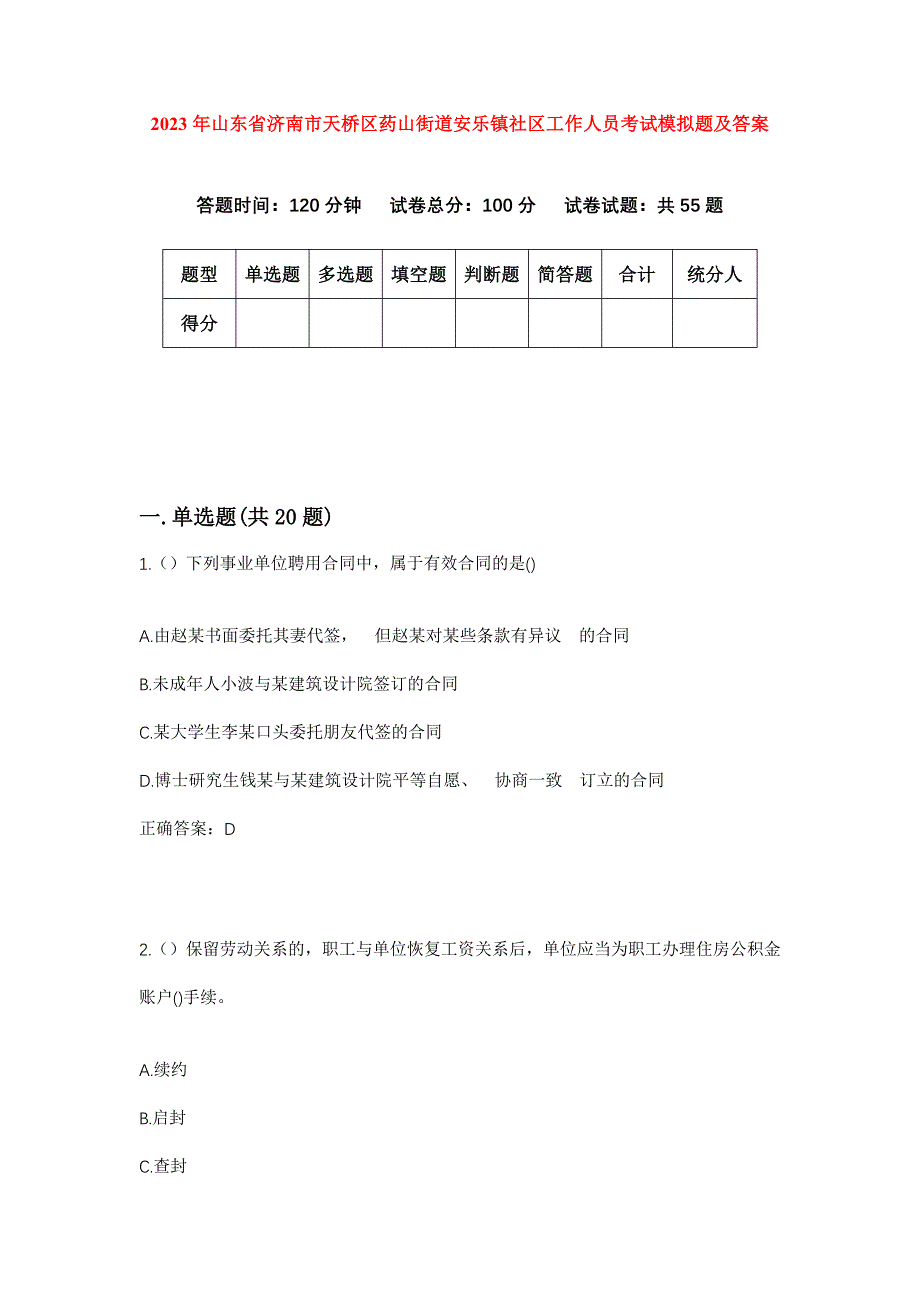 2023年山东省济南市天桥区药山街道安乐镇社区工作人员考试模拟题及答案

答题时间：120分钟　试卷总分：100分　试卷试题：共55题

| 题型 | 单选题 | 多选题 | 填空题 | 判断题 | 简答题 | 合计 | 统分人 |
|---|---|---|---|---|---|---|---|
| 得分 | | | | | | | |

一.单选题(共20题)

1.（）下列事业单位聘用合同中，属于有效合同的是()

A.由赵某书面委托其妻代签，　但赵某对某些条款有异议　的合同

B.未成年人小波与某建筑设计院签订的合同

C.某大学生李某口头委托朋友代签的合同

D.博士研究生钱某与某建筑设计院平等自愿、　协商一致　订立的合同

正确答案：D

2.（）保留劳动关系的，职工与单位恢复工资关系后，单位应当为职工办理住房公积金账户()手续。

A.续约

B.启封

C.查封